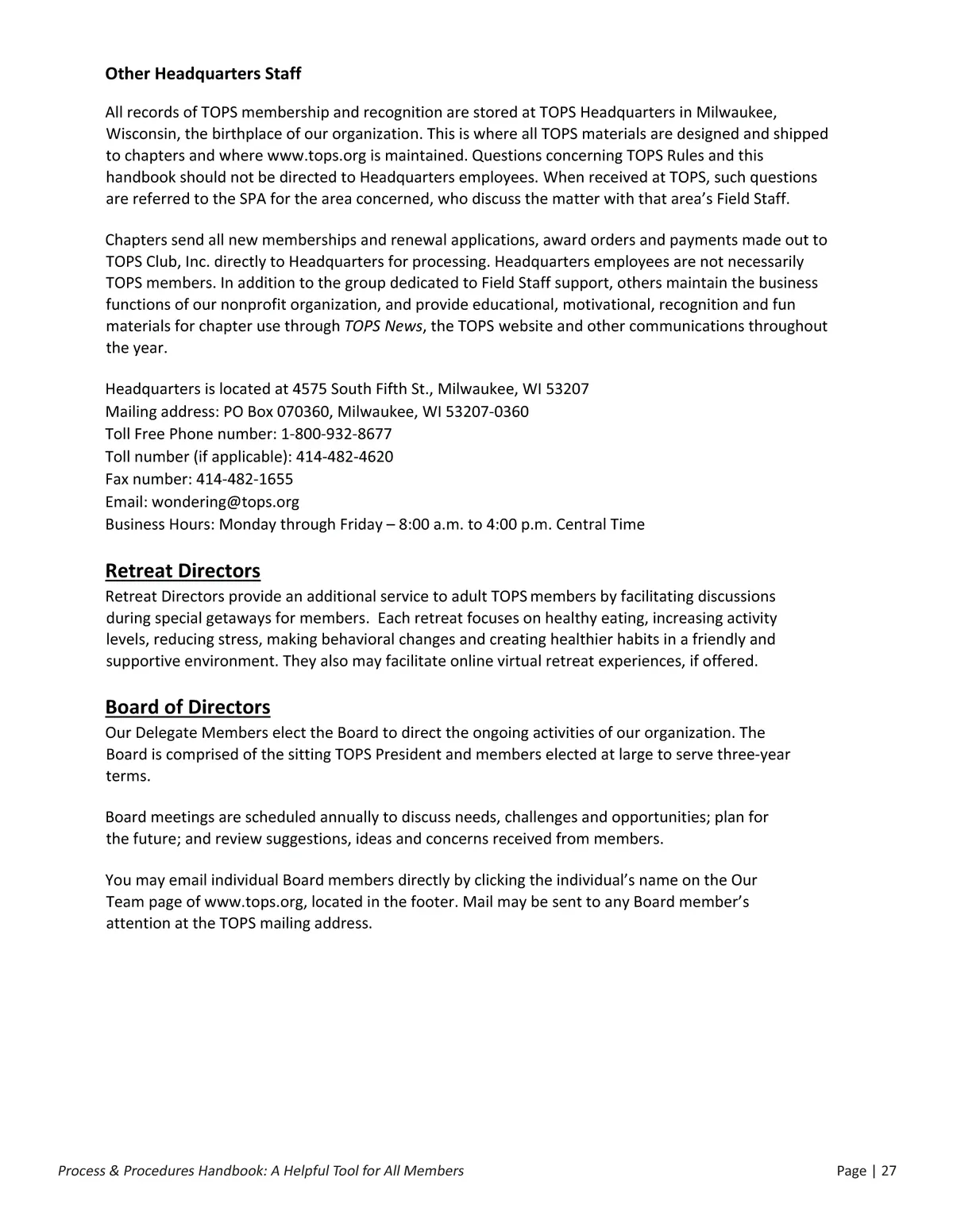 Other Headquarters Staff

All records of TOPS membership and recognition are stored at TOPS Headquarters in Milwaukee, Wisconsin, the birthplace of our organization. This is where all TOPS materials are designed and shipped to chapters and where www.tops.org is maintained. Questions concerning TOPS Rules and this handbook should not be directed to Headquarters employees. When received at TOPS, such questions are referred to the SPA for the area concerned, who discuss the matter with that area's Field Staff.

Chapters send all new memberships and renewal applications, award orders and payments made out to TOPS Club, Inc. directly to Headquarters for processing. Headquarters employees are not necessarily TOPS members. In addition to the group dedicated to Field Staff support, others maintain the business functions of our nonprofit organization, and provide educational, motivational, recognition and fun materials for chapter use through TOPS News, the TOPS website and other communications throughout the year.

Headquarters is located at 4575 South Fifth St., Milwaukee, WI 53207
Mailing address: PO Box 070360, Milwaukee, WI 53207-0360
Toll Free Phone number: 1-800-932-8677
Toll number (if applicable): 414-482-4620
Fax number: 414-482-1655
Email: wondering@tops.org
Business Hours: Monday through Friday – 8:00 a.m. to 4:00 p.m. Central Time

Retreat Directors
Retreat Directors provide an additional service to adult TOPS members by facilitating discussions during special getaways for members. Each retreat focuses on healthy eating, increasing activity levels, reducing stress, making behavioral changes and creating healthier habits in a friendly and supportive environment. They also may facilitate online virtual retreat experiences, if offered.

Board of Directors
Our Delegate Members elect the Board to direct the ongoing activities of our organization. The Board is comprised of the sitting TOPS President and members elected at large to serve three-year terms.

Board meetings are scheduled annually to discuss needs, challenges and opportunities; plan for the future; and review suggestions, ideas and concerns received from members.

You may email individual Board members directly by clicking the individual's name on the Our Team page of www.tops.org, located in the footer. Mail may be sent to any Board member's attention at the TOPS mailing address.

Process & Procedures Handbook: A Helpful Tool for All Members
Page | 27